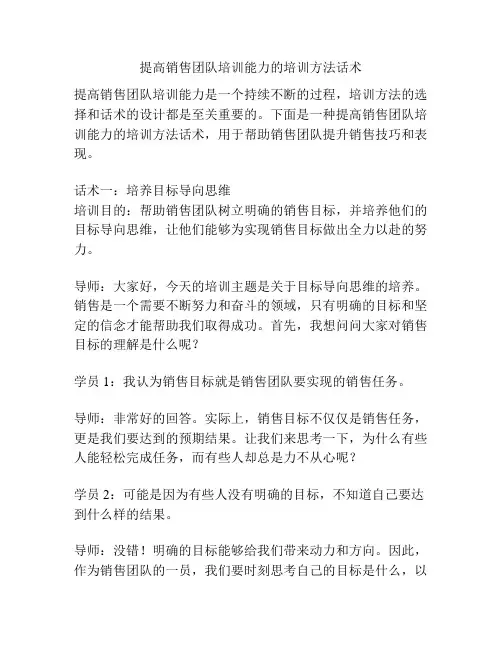 提高销售团队培训能力的培训方法话术

提高销售团队培训能力是一个持续不断的过程，培训方法的选择和话术的设计都是至关重要的。下面是一种提高销售团队培训能力的培训方法话术，用于帮助销售团队提升销售技巧和表现。

话术一：培养目标导向思维
培训目的：帮助销售团队树立明确的销售目标，并培养他们的目标导向思维，让他们能够为实现销售目标做出全力以赴的努力。

导师：大家好，今天的培训主题是关于目标导向思维的培养。销售是一个需要不断努力和奋斗的领域，只有明确的目标和坚定的信念才能帮助我们取得成功。首先，我想问问大家对销售目标的理解是什么呢？

学员 1：我认为销售目标就是销售团队要实现的销售任务。

导师：非常好的回答。实际上，销售目标不仅仅是销售任务，更是我们要达到的预期结果。让我们来思考一下，为什么有些人能轻松完成任务，而有些人却总是力不从心呢？

学员 2：可能是因为有些人没有明确的目标，不知道自己要达到什么样的结果。

导师：没错！明确的目标能够给我们带来动力和方向。因此，作为销售团队的一员，我们要时刻思考自己的目标是什么，以